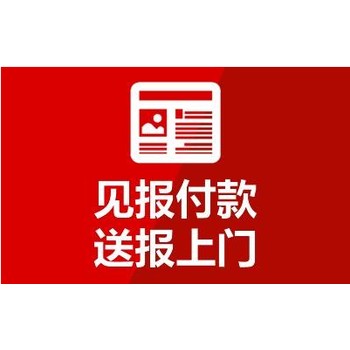 见报付款
送报上门